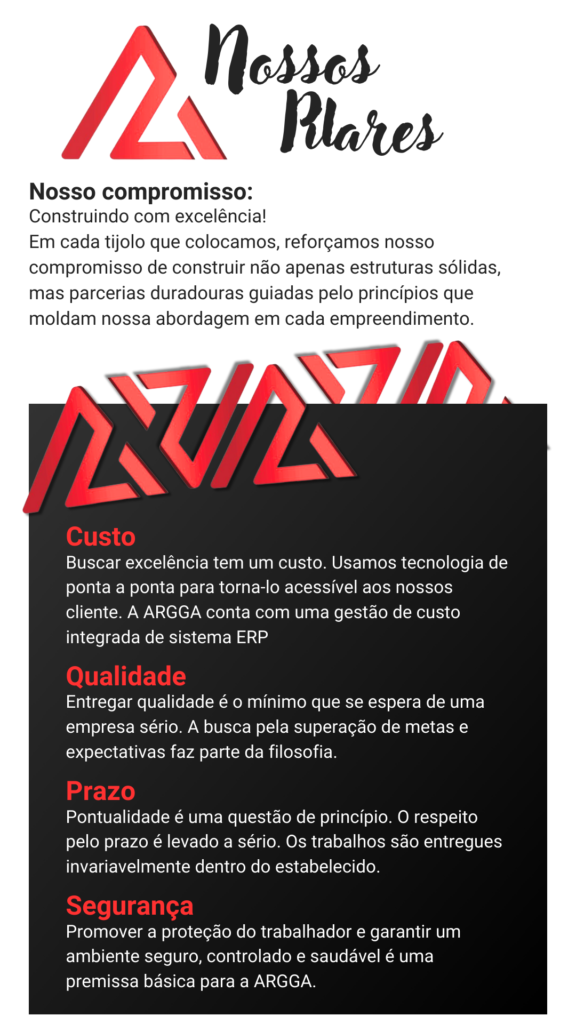 Nossos Pilares

Nosso compromisso:
Construindo com excelência!
Em cada tijolo que colocamos, reforçamos nosso compromisso de construir não apenas estruturas sólidas, mas parcerias duradouras guiadas pelo princípios que moldam nossa abordagem em cada empreendimento.

Custo
Buscar excelência tem um custo. Usamos tecnologia de ponta a ponta para torna-lo acessível aos nossos cliente. A ARGGA conta com uma gestão de custo integrada de sistema ERP

Qualidade
Entregar qualidade é o mínimo que se espera de uma empresa sério. A busca pela superação de metas e expectativas faz parte da filosofia.

Prazo
Pontualidade é uma questão de princípio. O respeito pelo prazo é levado a sério. Os trabalhos são entregues invariavelmente dentro do estabelecido.

Segurança
Promover a proteção do trabalhador e garantir um ambiente seguro, controlado e saudável é uma premissa básica para a ARGGA.